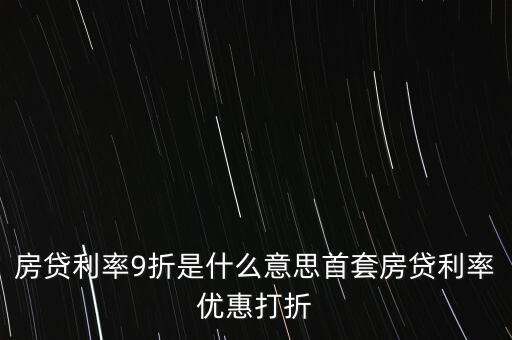 房贷利率9折是什么意思首套房贷利率优惠打折